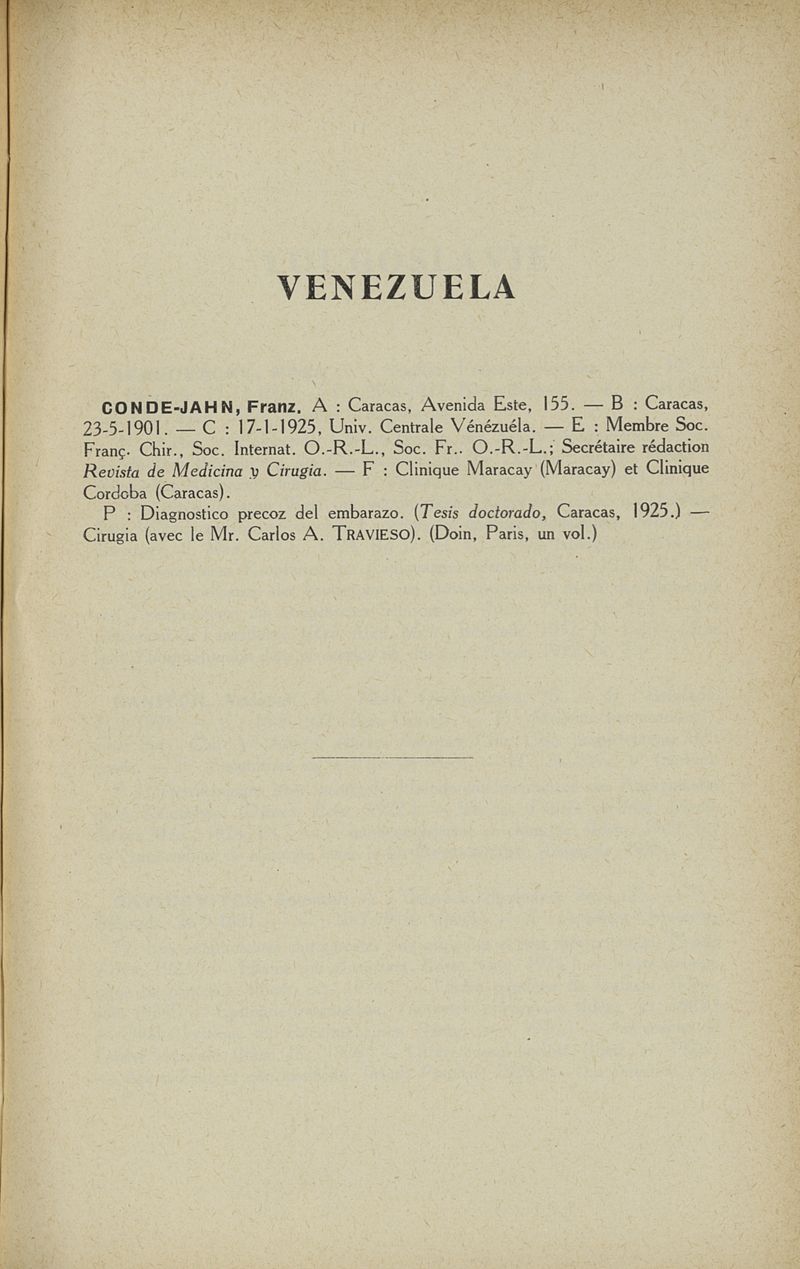 VENEZUELA

CONDE-JAHN, Franz. A : Caracas, Avenida Este, 155. — B : Caracas, 23-5-1901. — C : 17-1-1925, Univ. Centrale Vénézuéla. — E : Membre Soc. Franç. Chir., Soc. Internat. O.-R.-L., Soc. Fr.. O.-R.-L.; Secrétaire rédaction Revista de Medicina y Cirugia. — F : Clinique Maracay (Maracay) et Clinique Cordoba (Caracas).

P : Diagnostico precoz del embarazo. (Tesis doctorado, Caracas, 1925.) — Cirugia (avec le Mr. Carlos A. TRAVIESO). (Doin, Paris, un vol.)